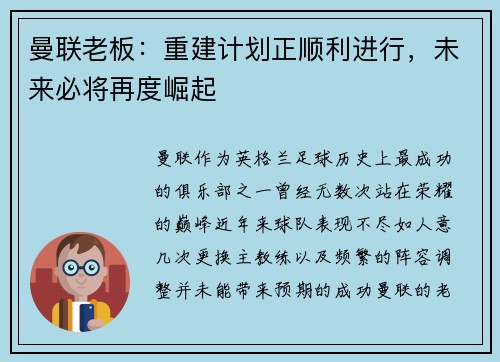 曼联老板：重建计划正顺利进行，未来必将再度崛起

曼联作为英格兰足球历史上最成功的俱乐部之一曾经无数次站在荣耀的巅峰近年来球队表现不尽如人意几次更换主教练以及频繁的阵容调整并未能带来预期的成功曼联的老